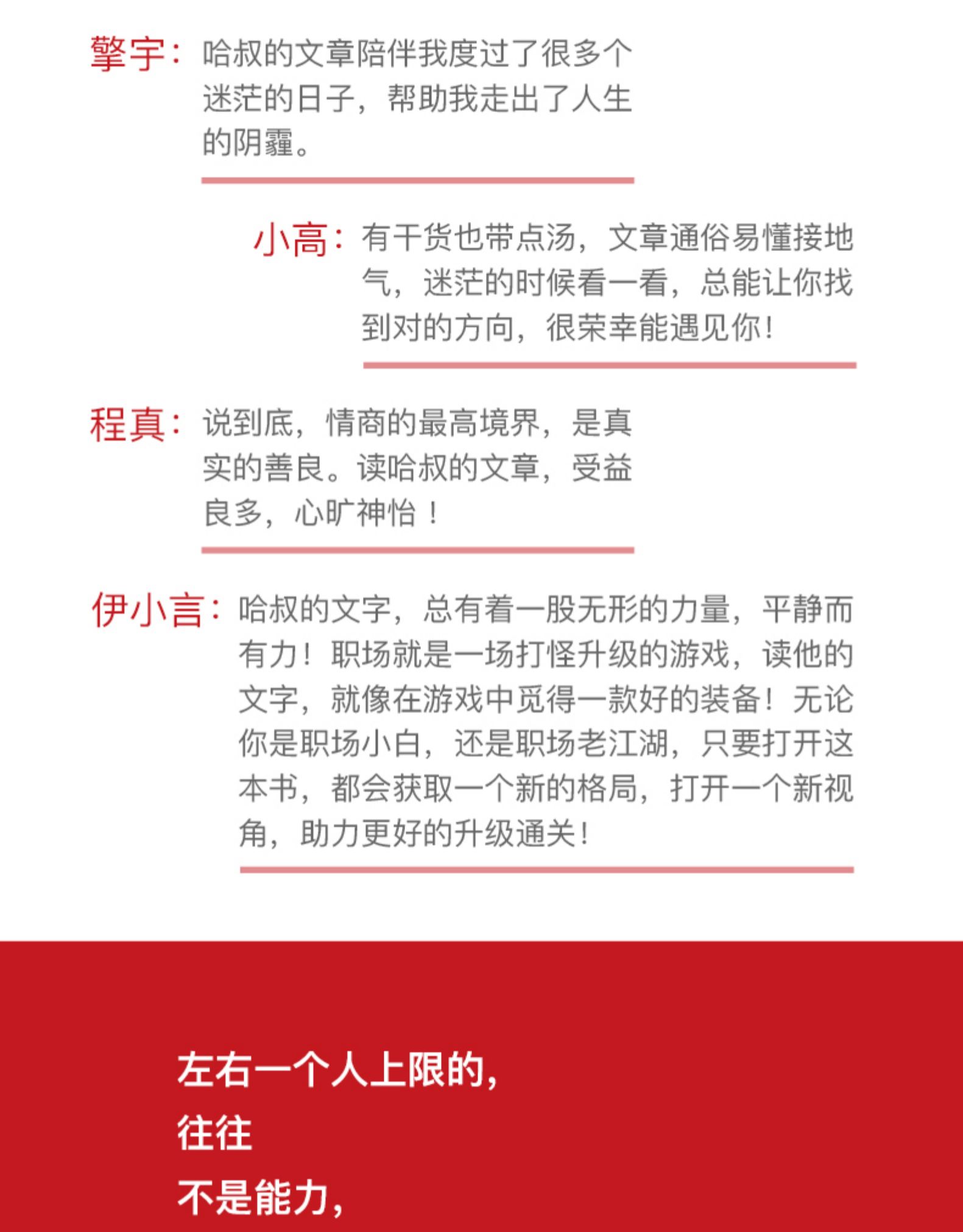 擎宇：哈叔的文章陪伴我度过了很多个迷茫的日子，帮助我走出了人生的阴霾。

小高：有干货也带点汤，文章通俗易懂接地气，迷茫的时候看一看，总能让你找到对的方向，很荣幸能遇见你！

程真：说到底，情商的最高境界，是真实的善良。读哈叔的文章，受益良多，心旷神怡！

伊小言：哈叔的文字，总有着一股无形的力量，平静而有力！职场就是一场打怪升级的游戏，读他的文字，就像在游戏中觅得一款好的装备！无论你是职场小白，还是职场老江湖，只要打开这本书，都会获取一个新的格局，打开一个新视角，助力更好的升级通关！

左右一个人上限的，
往往
不是能力，